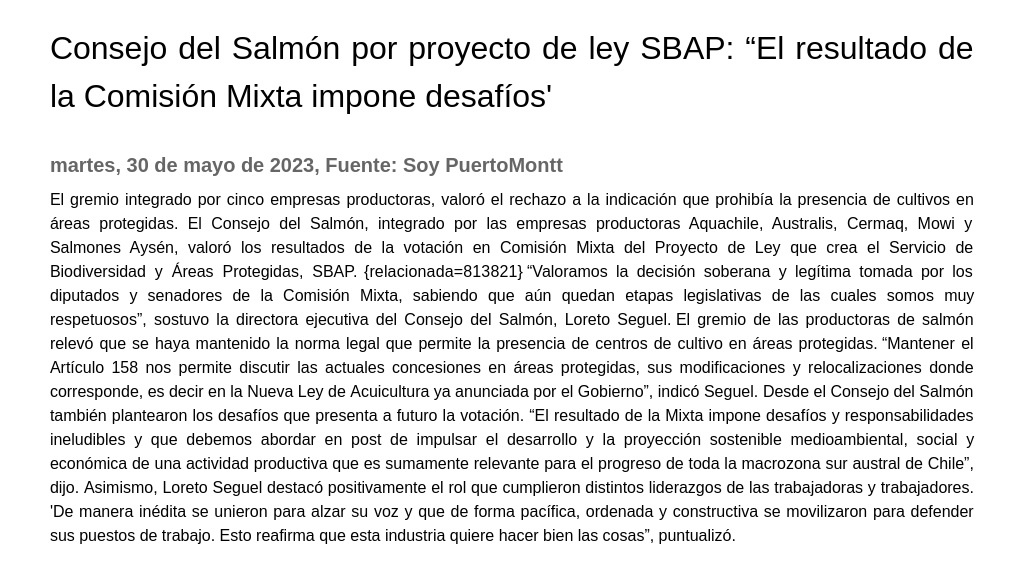 Consejo del Salmón por proyecto de ley SBAP: "El resultado de la Comisión Mixta impone desafíos'

martes, 30 de mayo de 2023, Fuente: Soy PuertoMontt

El gremio integrado por cinco empresas productoras, valoró el rechazo a la indicación que prohibía la presencia de cultivos en áreas protegidas. El Consejo del Salmón, integrado por las empresas productoras Aquachile, Australis, Cermaq, Mowi y Salmones Aysén, valoró los resultados de la votación en Comisión Mixta del Proyecto de Ley que crea el Servicio de Biodiversidad y Áreas Protegidas, SBAP. {relacionada=813821} "Valoramos la decisión soberana y legítima tomada por los diputados y senadores de la Comisión Mixta, sabiendo que aún quedan etapas legislativas de las cuales somos muy respetuosos", sostuvo la directora ejecutiva del Consejo del Salmón, Loreto Seguel. El gremio de las productoras de salmón relevó que se haya mantenido la norma legal que permite la presencia de centros de cultivo en áreas protegidas. "Mantener el Artículo 158 nos permite discutir las actuales concesiones en áreas protegidas, sus modificaciones y relocalizaciones donde corresponde, es decir en la Nueva Ley de Acuicultura ya anunciada por el Gobierno", indicó Seguel. Desde el Consejo del Salmón también plantearon los desafíos que presenta a futuro la votación. "El resultado de la Mixta impone desafíos y responsabilidades ineludibles y que debemos abordar en post de impulsar el desarrollo y la proyección sostenible medioambiental, social y económica de una actividad productiva que es sumamente relevante para el progreso de toda la macrozona sur austral de Chile", dijo. Asimismo, Loreto Seguel destacó positivamente el rol que cumplieron distintos liderazgos de las trabajadoras y trabajadores. 'De manera inédita se unieron para alzar su voz y que de forma pacífica, ordenada y constructiva se movilizaron para defender sus puestos de trabajo. Esto reafirma que esta industria quiere hacer bien las cosas", puntualizó.